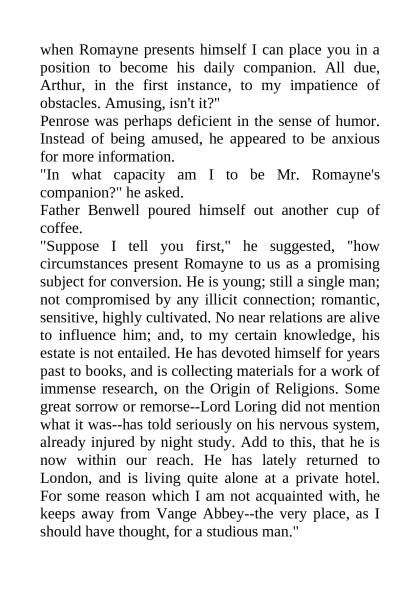 when Romayne presents himself I can place you in a position to become his daily companion. All due, Arthur, in the first instance, to my impatience of obstacles. Amusing, isn't it?"

Penrose was perhaps deficient in the sense of humor. Instead of being amused, he appeared to be anxious for more information.

"In what capacity am I to be Mr. Romayne's companion?" he asked.

Father Benwell poured himself out another cup of coffee.

"Suppose I tell you first," he suggested, "how circumstances present Romayne to us as a promising subject for conversion. He is young; still a single man; not compromised by any illicit connection; romantic, sensitive, highly cultivated. No near relations are alive to influence him; and, to my certain knowledge, his estate is not entailed. He has devoted himself for years past to books, and is collecting materials for a work of immense research, on the Origin of Religions. Some great sorrow or remorse--Lord Loring did not mention what it was--has told seriously on his nervous system, already injured by night study. Add to this, that he is now within our reach. He has lately returned to London, and is living quite alone at a private hotel. For some reason which I am not acquainted with, he keeps away from Vange Abbey--the very place, as I should have thought, for a studious man."